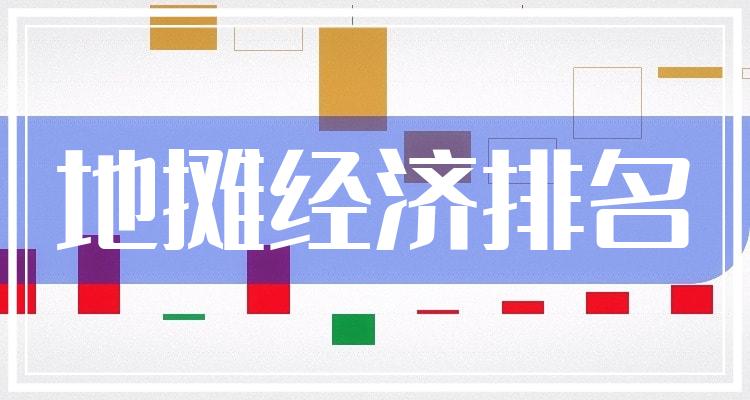 地摊经济排名